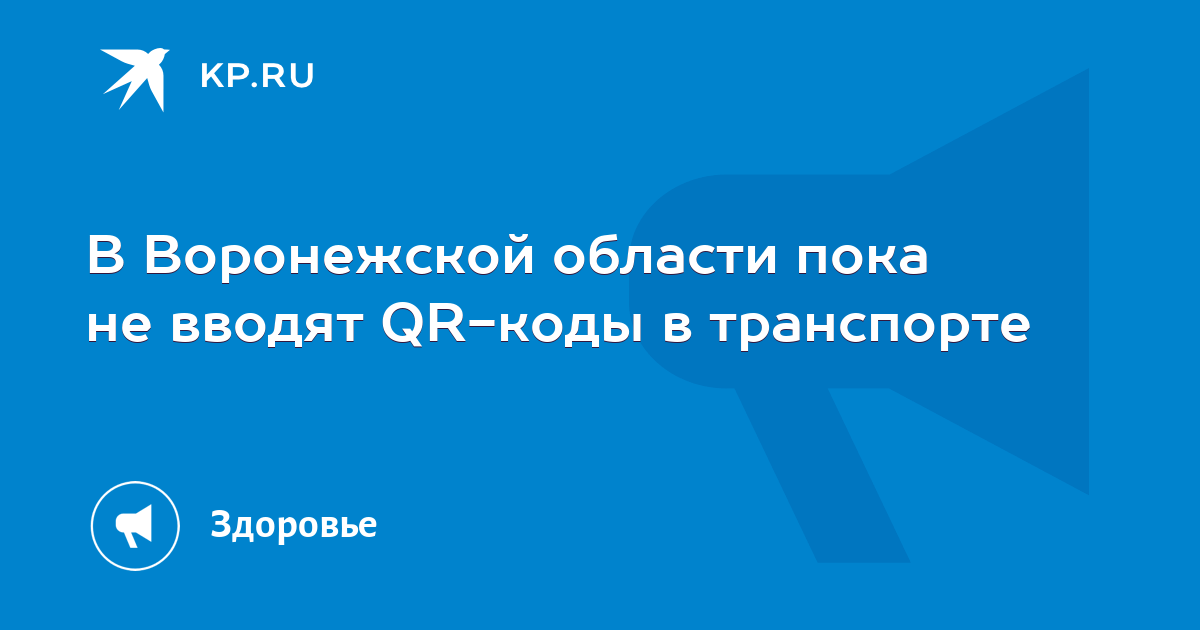 KP.RU

В Воронежской области пока не вводят QR-коды в транспорте

Здоровье